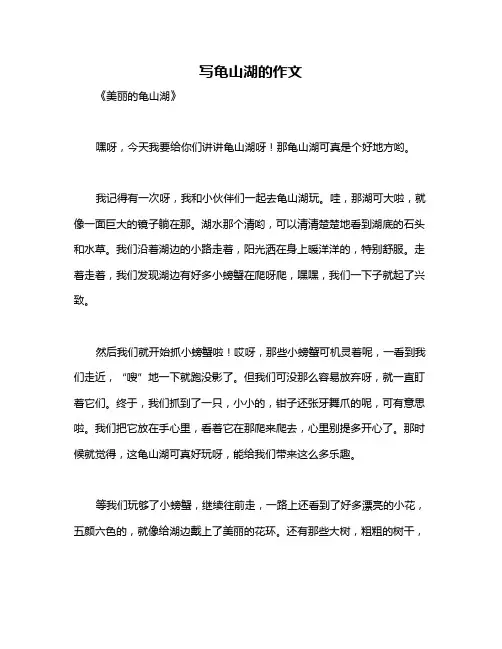 写龟山湖的作文

《美丽的龟山湖》

嘿呀，今天我要给你们讲讲龟山湖呀！那龟山湖可真是个好地方哟。

我记得有一次呀，我和小伙伴们一起去龟山湖玩。哇，那湖可大啦，就像一面巨大的镜子躺在那。湖水那个清哟，可以清清楚楚地看到湖底的石头和水草。我们沿着湖边的小路走着，阳光洒在身上暖洋洋的，特别舒服。走着走着，我们发现湖边有好多小螃蟹在爬呀爬，嘿嘿，我们一下子就起了兴致。

然后我们就开始抓小螃蟹啦！哎呀，那些小螃蟹可机灵着呢，一看到我们走近，“嗖”地一下就跑没影了。但我们可没那么容易放弃呀，就一直盯着它们。终于，我们抓到了一只，小小的，钳子还张牙舞爪的呢，可有意思啦。我们把它放在手心里，看着它在那爬来爬去，心里别提多开心了。那时候就觉得，这龟山湖可真好玩呀，能给我们带来这么多乐趣。

等我们玩够了小螃蟹，继续往前走，一路上还看到了好多漂亮的小花，五颜六色的，就像给湖边戴上了美丽的花环。还有那些大树，粗粗的树干，